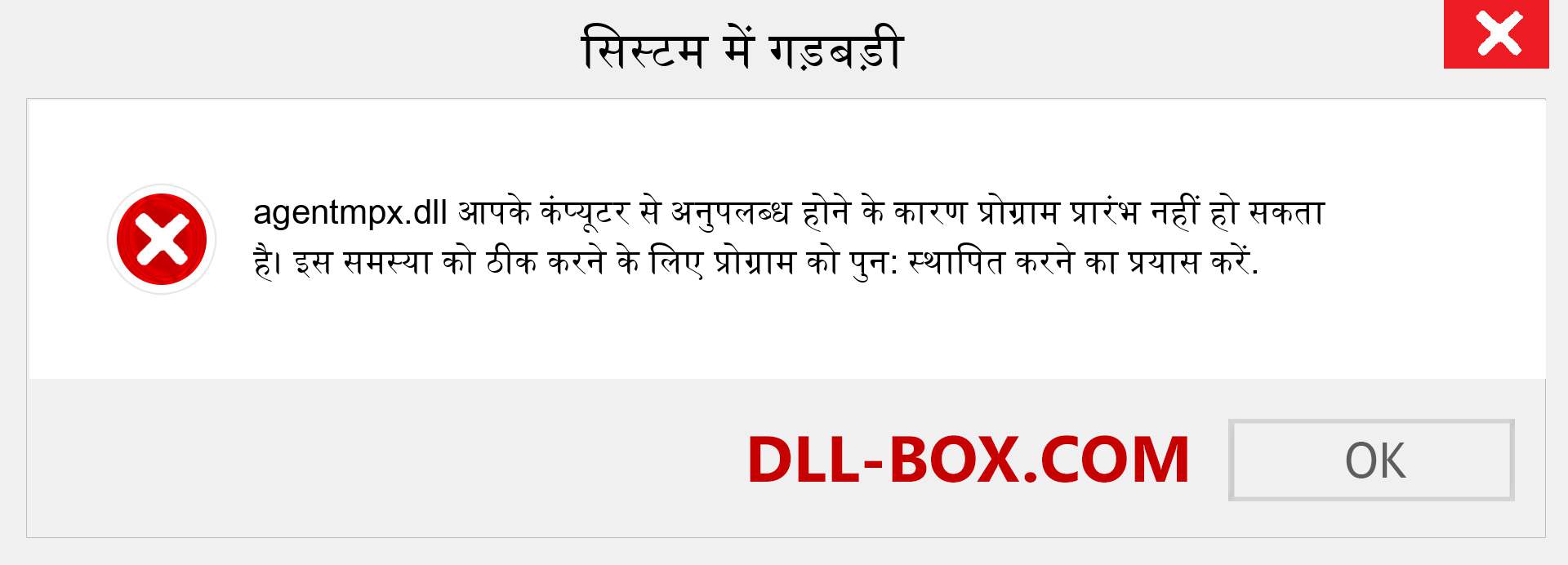 सिस्टम में गड़बड़ी

agentmpx.dll आपके कंप्यूटर से अनुपलब्ध होने के कारण प्रोग्राम प्रारंभ नहीं हो सकता है। इस समस्या को ठीक करने के लिए प्रोग्राम को पुन: स्थापित करने का प्रयास करें.

DLL-BOX.COM

OK